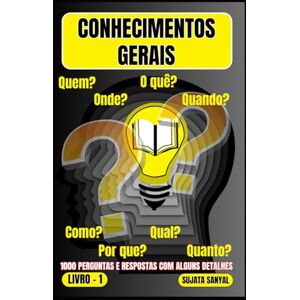 CONHECIMENTOS GERAIS

Quem?
O quê?
Onde?
Quando?

Como?
Qual?
Por que?
Quanto?

1000 PERGUNTAS E RESPOSTAS COM ALGUNS DETALHES

LIVRO - 1

SUJATA SANYAL